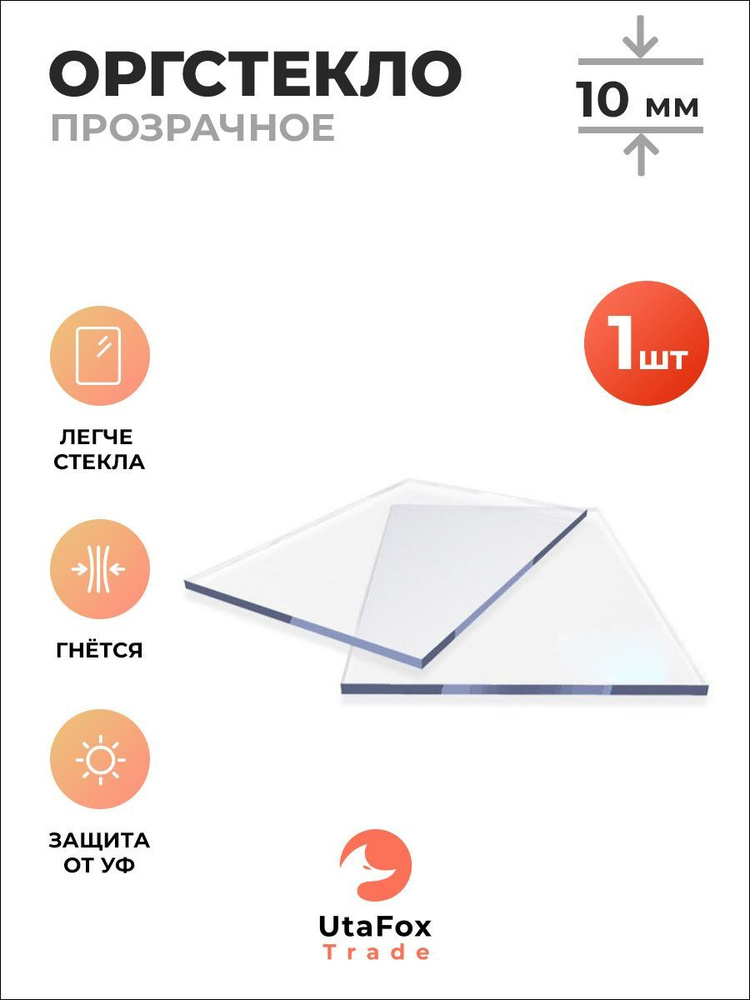 ОРГСТЕКЛО
ПРОЗРАЧНОЕ

10 мм

1шт

ЛЕГЧЕ СТЕКЛА

ГНЁТСЯ

ЗАЩИТА ОТ УФ

UtaFox
Trade